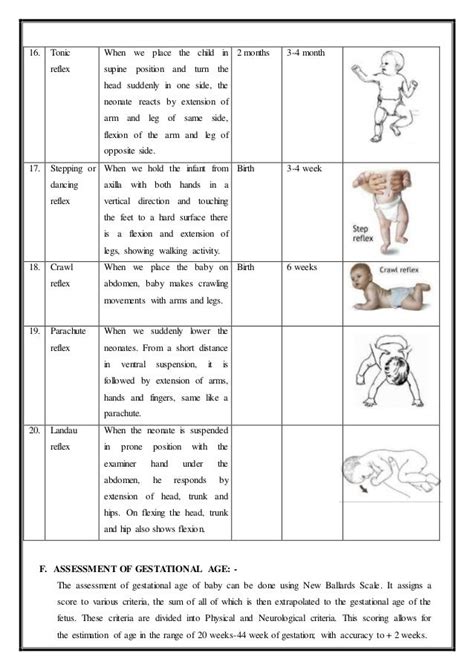 | 16. | Tonic reflex | When we place the child in supine position and turn the head suddenly in one side, the neonate reacts by extension of arm and leg of same side, flexion of the arm and leg of opposite side. | 2 months | 3-4 month | |
|---|---|---|---|---|---|
| 17. | Stepping or dancing reflex | When we hold the infant from axilla with both hands in a vertical direction and touching the feet to a hard surface there is a flexion and extension of legs, showing walking activity. | Birth | 3-4 week | Step reflex |
| 18. | Crawl reflex | When we place the baby on abdomen, baby makes crawling movements with arms and legs. | Birth | 6 weeks | Crawl reflex |
| 19. | Parachute reflex | When we suddenly lower the neonates. From a short distance in ventral suspension, it is followed by extension of arms, hands and fingers, same like a parachute. | | | |
| 20. | Landau reflex | When the neonate is suspended in prone position with the examiner hand under the abdomen, he responds by extension of head, trunk and hips. On flexing the head, trunk and hip also shows flexion. | | | |

F. ASSESSMENT OF GESTATIONAL AGE: -

The assessment of gestational age of baby can be done using New Ballards Scale. It assigns a score to various criteria, the sum of all of which is then extrapolated to the gestational age of the fetus. These criteria are divided into Physical and Neurological criteria. This scoring allows for the estimation of age in the range of 20 weeks-44 week of gestation; with accuracy to + 2 weeks.